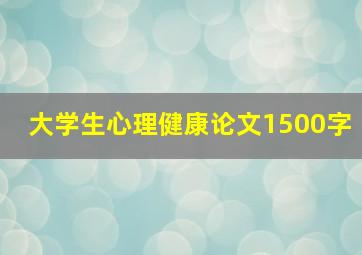 大学生心理健康论文1500字